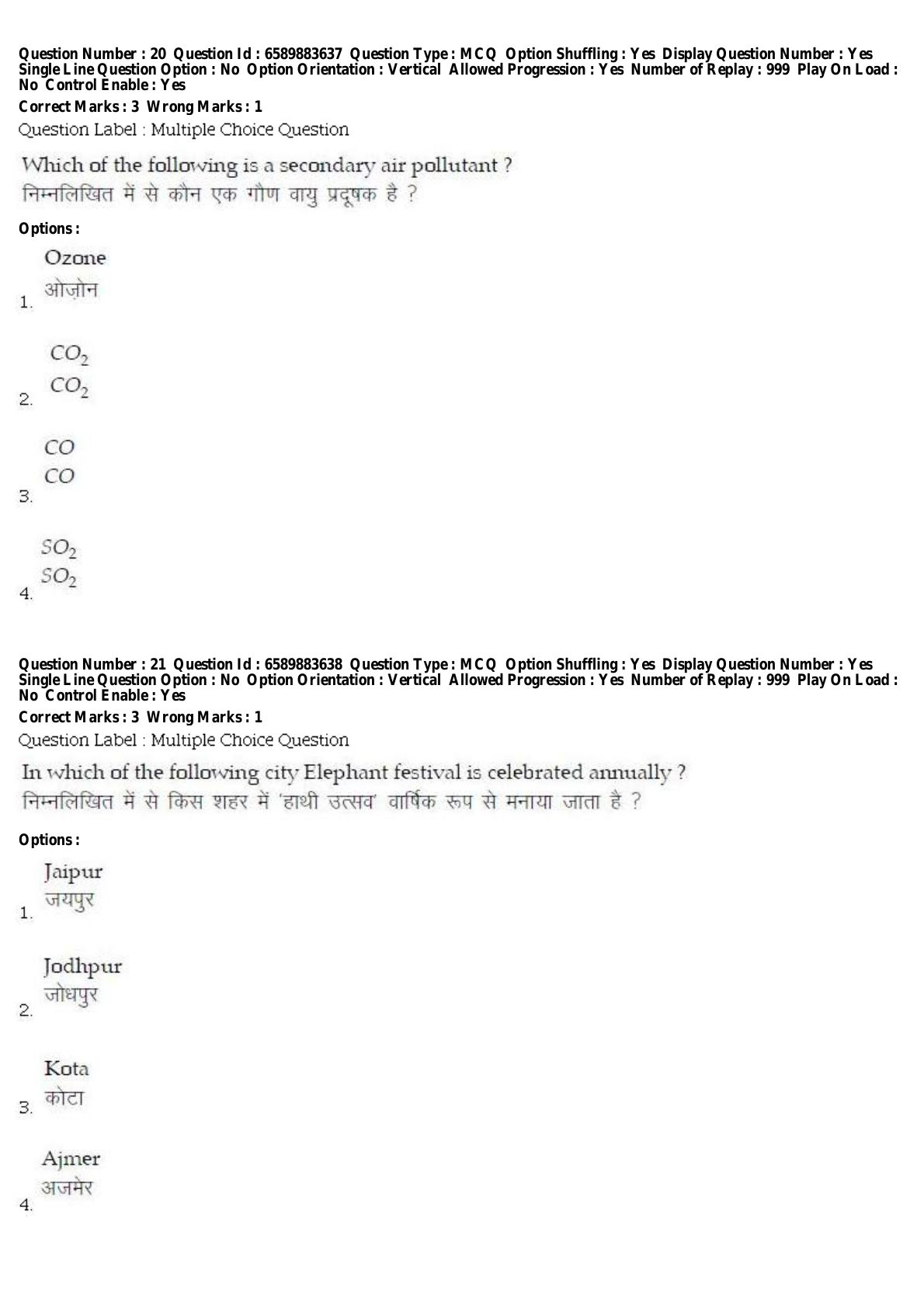 Question Number : 20 Question Id : 6589883637 Question Type : MCQ Option Shuffling : Yes Display Question Number : Yes Single Line Question Option : No Option Orientation : Vertical Allowed Progression : Yes Number of Replay : 999 Play On Load : No Control Enable : Yes
Correct Marks : 3 Wrong Marks : 1
Question Label : Multiple Choice Question

Which of the following is a secondary air pollutant ?
निम्नलिखित में से कौन एक गौण वायु प्रदूषक है ?

Options :

1. Ozone
ओज़ोन

2. $CO_2$
$CO_2$

3. $CO$
$CO$

4. $SO_2$
$SO_2$

Question Number : 21 Question Id : 6589883638 Question Type : MCQ Option Shuffling : Yes Display Question Number : Yes Single Line Question Option : No Option Orientation : Vertical Allowed Progression : Yes Number of Replay : 999 Play On Load : No Control Enable : Yes
Correct Marks : 3 Wrong Marks : 1
Question Label : Multiple Choice Question

In which of the following city Elephant festival is celebrated annually ?
निम्नलिखित में से किस शहर में 'हाथी उत्सव' वार्षिक रूप से मनाया जाता है ?

Options :

1. Jaipur
जयपुर

2. Jodhpur
जोधपुर

3. Kota
कोटा

4. Ajmer
अजमेर